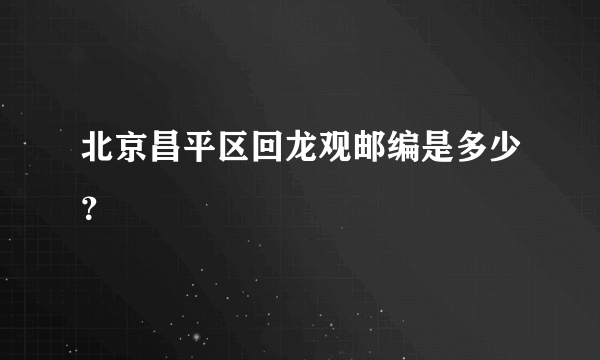 北京昌平区回龙观邮编是多少？